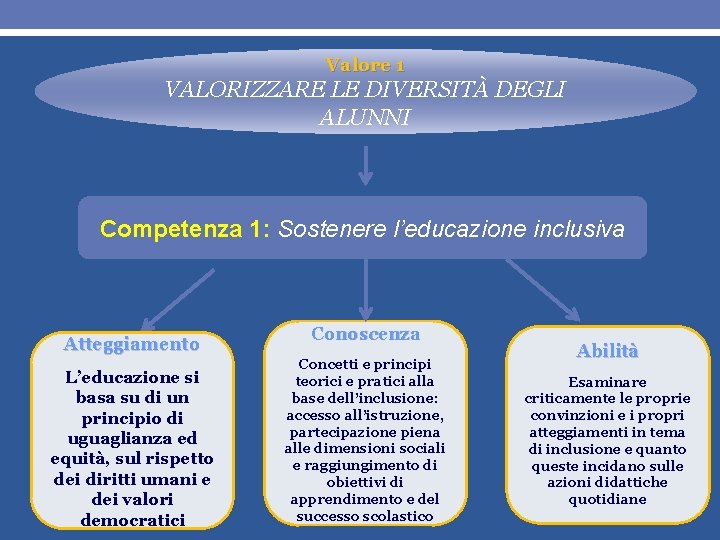 Valore 1
VALORIZZARE LE DIVERSITÀ DEGLI ALUNNI

Competenza 1: Sostenere l'educazione inclusiva

Atteggiamento
L'educazione si basa su di un principio di uguaglianza ed equità, sul rispetto dei diritti umani e dei valori democratici

Conoscenza
Concetti e principi teorici e pratici alla base dell'inclusione: accesso all'istruzione, partecipazione piena alle dimensioni sociali e raggiungimento di obiettivi di apprendimento e del successo scolastico

Abilità
Esaminare criticamente le proprie convinzioni e i propri atteggiamenti in tema di inclusione e quanto queste incidano sulle azioni didattiche quotidiane